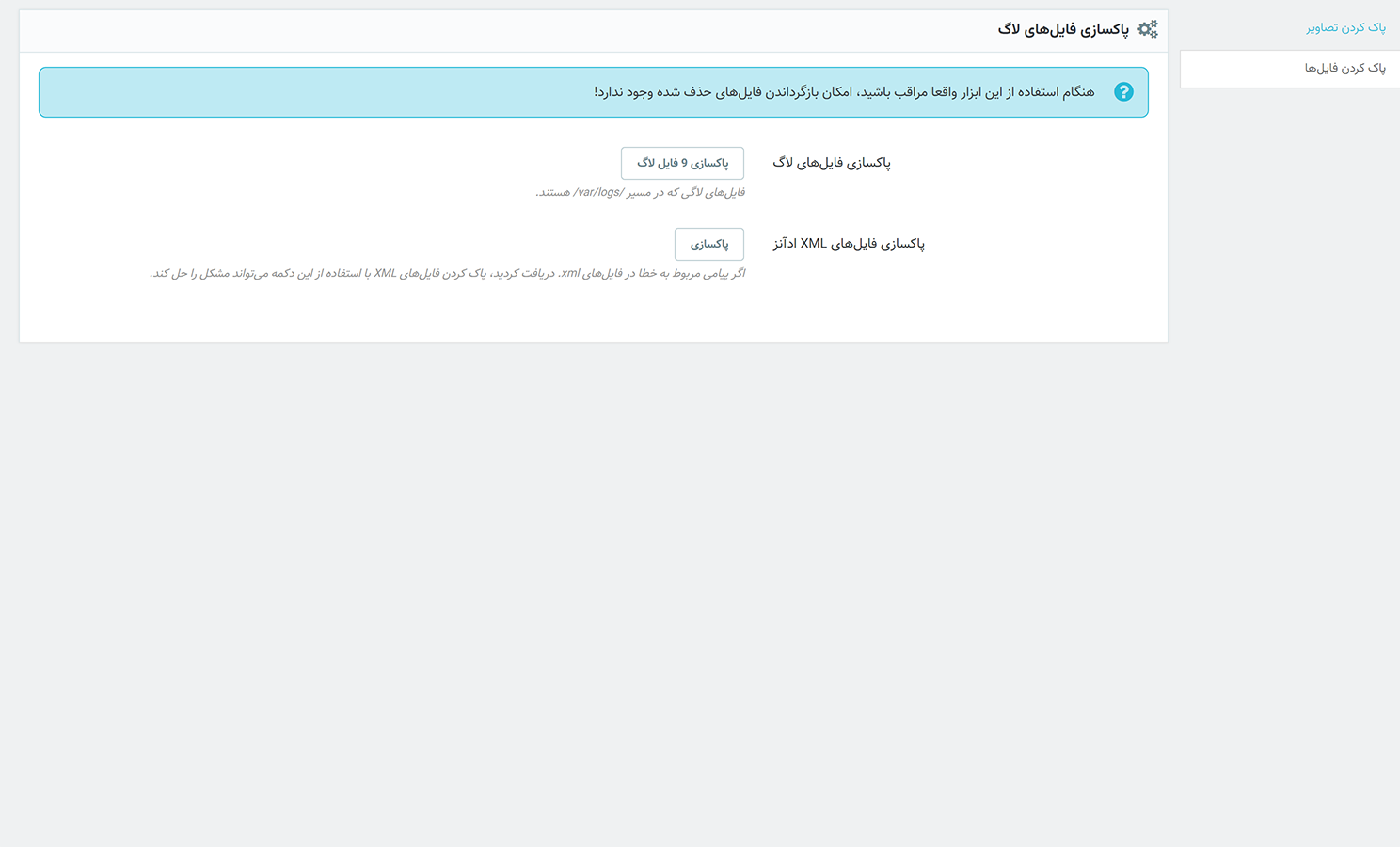 پاک کردن تصاویر

پاک کردن فایل‌ها

پاکسازی فایل‌های لاگ

هنگام استفاده از این ابزار واقعا مراقب باشید، امکان بازگرداندن فایل‌های حذف شده وجود ندارد!

پاکسازی فایل‌های لاگ

پاکسازی 9 فایل لاگ

فایل‌های لاگی که در مسیر /var/logs/ هستند.

پاکسازی فایل‌های XML ادآنز

پاکسازی

اگر پیامی مربوط به خطا در فایل‌های xml. دریافت کردید، پاک کردن فایل‌های XML با استفاده از این دکمه می‌تواند مشکل را حل کند.